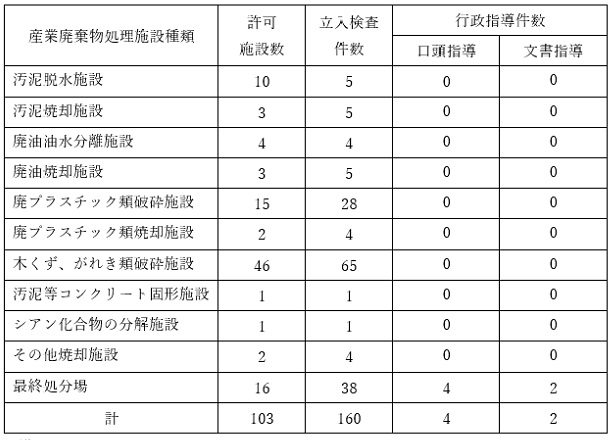 | 産業廃棄物処理施設種類 | 許可施設数 | 立入検査件数 | 行政指導件数 口頭指導 | 行政指導件数 文書指導 |
|---|---|---|---|---|
| 汚泥脱水施設 | 10 | 5 | 0 | 0 |
| 汚泥焼却施設 | 3 | 5 | 0 | 0 |
| 廃油油水分離施設 | 4 | 4 | 0 | 0 |
| 廃油焼却施設 | 3 | 5 | 0 | 0 |
| 廃プラスチック類破砕施設 | 15 | 28 | 0 | 0 |
| 廃プラスチック類焼却施設 | 2 | 4 | 0 | 0 |
| 木くず、がれき類破砕施設 | 46 | 65 | 0 | 0 |
| 汚泥等コンクリート固形施設 | 1 | 1 | 0 | 0 |
| シアン化合物の分解施設 | 1 | 1 | 0 | 0 |
| その他焼却施設 | 2 | 4 | 0 | 0 |
| 最終処分場 | 16 | 38 | 4 | 2 |
| 計 | 103 | 160 | 4 | 2 |